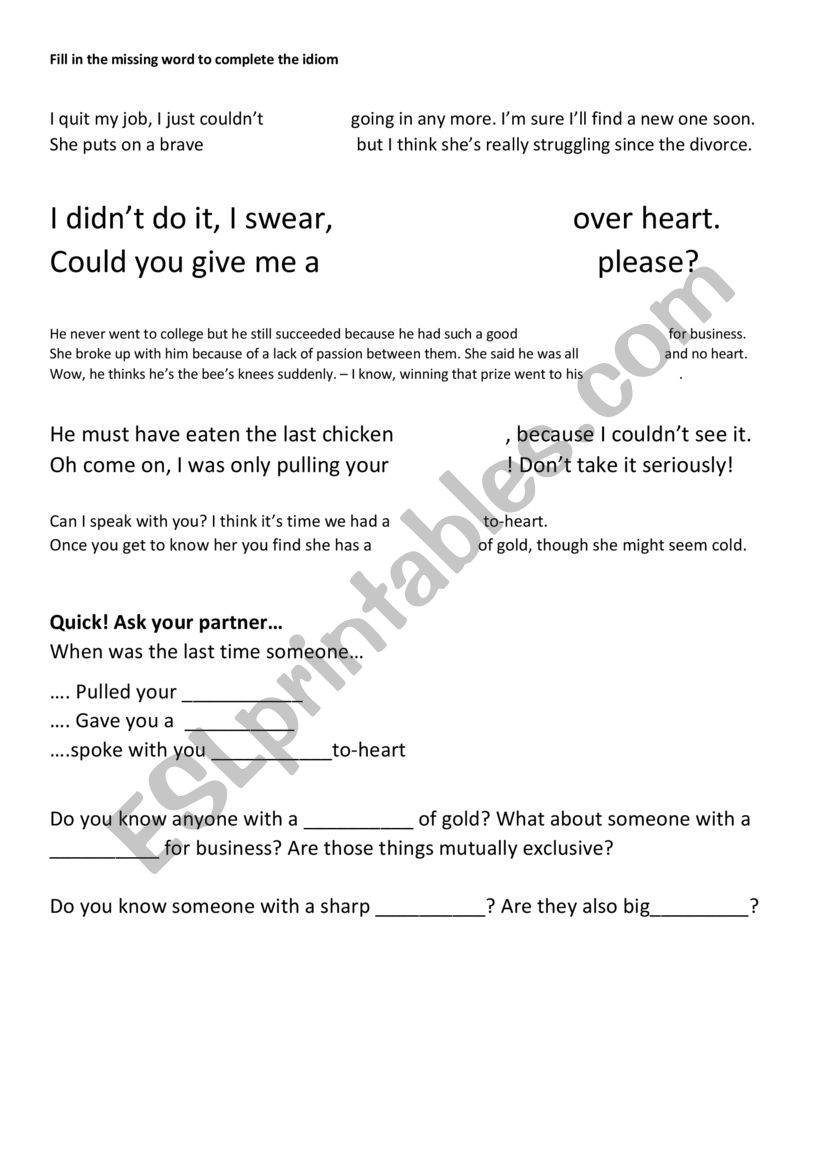 Fill in the missing word to complete the idiom

I quit my job, I just couldn't going in any more. I'm sure I'll find a new one soon.
She puts on a brave but I think she's really struggling since the divorce.

I didn't do it, I swear, over heart.
Could you give me a please?

He never went to college but he still succeeded because he had such a good for business.
She broke up with him because of a lack of passion between them. She said he was all and no heart.
Wow, he thinks he's the bee's knees suddenly. – I know, winning that prize went to his .

He must have eaten the last chicken , because I couldn't see it.
Oh come on, I was only pulling your ! Don't take it seriously!

Can I speak with you? I think it's time we had a to-heart.
Once you get to know her you find she has a of gold, though she might seem cold.

Quick! Ask your partner…
When was the last time someone…

…. Pulled your ___________
…. Gave you a ___________
….spoke with you ___________to-heart

Do you know anyone with a __________ of gold? What about someone with a __________ for business? Are those things mutually exclusive?

Do you know someone with a sharp __________? Are they also big_________?

ESLprintables.com